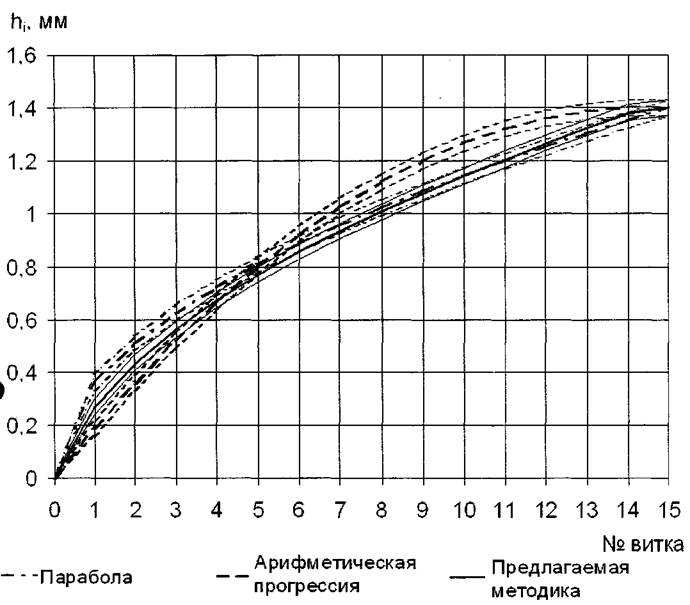 $h_i$, мм

1,6
1,4
1,2
1
0,8
0,6
0,4
0,2
0

0 1 2 3 4 5 6 7 8 9 10 11 12 13 14 15

№ витка

Парабола

Арифметическая прогрессия

Предлагаемая методика